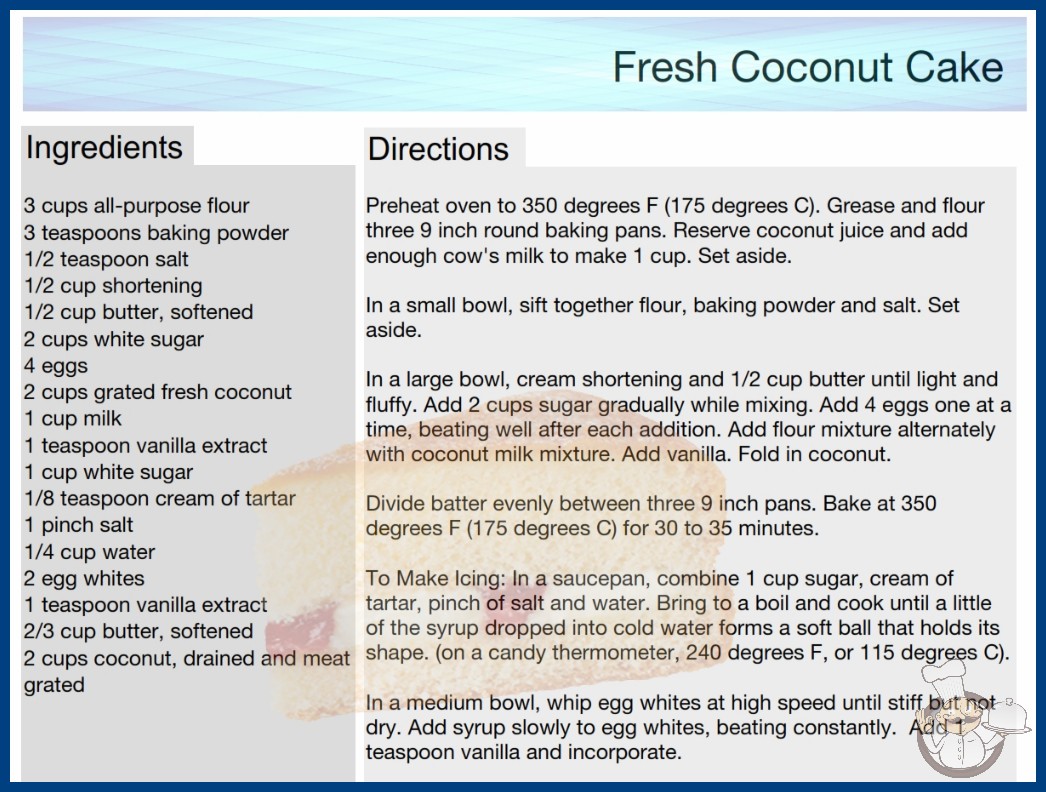 Fresh Coconut Cake

Ingredients

3 cups all-purpose flour
3 teaspoons baking powder
1/2 teaspoon salt
1/2 cup shortening
1/2 cup butter, softened
2 cups white sugar
4 eggs
2 cups grated fresh coconut
1 cup milk
1 teaspoon vanilla extract
1 cup white sugar
1/8 teaspoon cream of tartar
1 pinch salt
1/4 cup water
2 egg whites
1 teaspoon vanilla extract
2/3 cup butter, softened
2 cups coconut, drained and meat grated

Directions

Preheat oven to 350 degrees F (175 degrees C). Grease and flour three 9 inch round baking pans. Reserve coconut juice and add enough cow's milk to make 1 cup. Set aside.

In a small bowl, sift together flour, baking powder and salt. Set aside.

In a large bowl, cream shortening and 1/2 cup butter until light and fluffy. Add 2 cups sugar gradually while mixing. Add 4 eggs one at a time, beating well after each addition. Add flour mixture alternately with coconut milk mixture. Add vanilla. Fold in coconut.

Divide batter evenly between three 9 inch pans. Bake at 350 degrees F (175 degrees C) for 30 to 35 minutes.

To Make Icing: In a saucepan, combine 1 cup sugar, cream of tartar, pinch of salt and water. Bring to a boil and cook until a little of the syrup dropped into cold water forms a soft ball that holds its shape. (on a candy thermometer, 240 degrees F, or 115 degrees C).

In a medium bowl, whip egg whites at high speed until stiff but not dry. Add syrup slowly to egg whites, beating constantly. Add 1 teaspoon vanilla and incorporate.